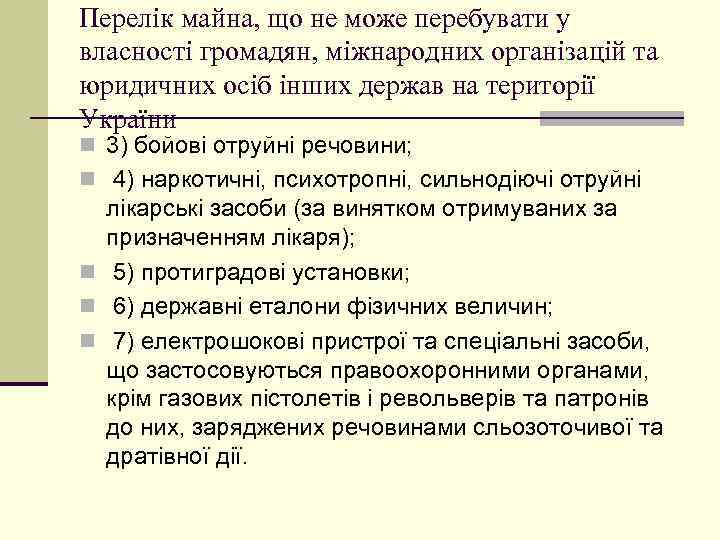 Перелік майна, що не може перебувати у власності громадян, міжнародних організацій та юридичних осіб інших держав на території України

3) бойові отруйні речовини;

4) наркотичні, психотропні, сильнодіючі отруйні лікарські засоби (за винятком отримуваних за призначенням лікаря);

5) протиградові установки;

6) державні еталони фізичних величин;

7) електрошокові пристрої та спеціальні засоби, що застосовуються правоохоронними органами, крім газових пістолетів і револьверів та патронів до них, заряджених речовинами сльозоточивої та дратівної дії.